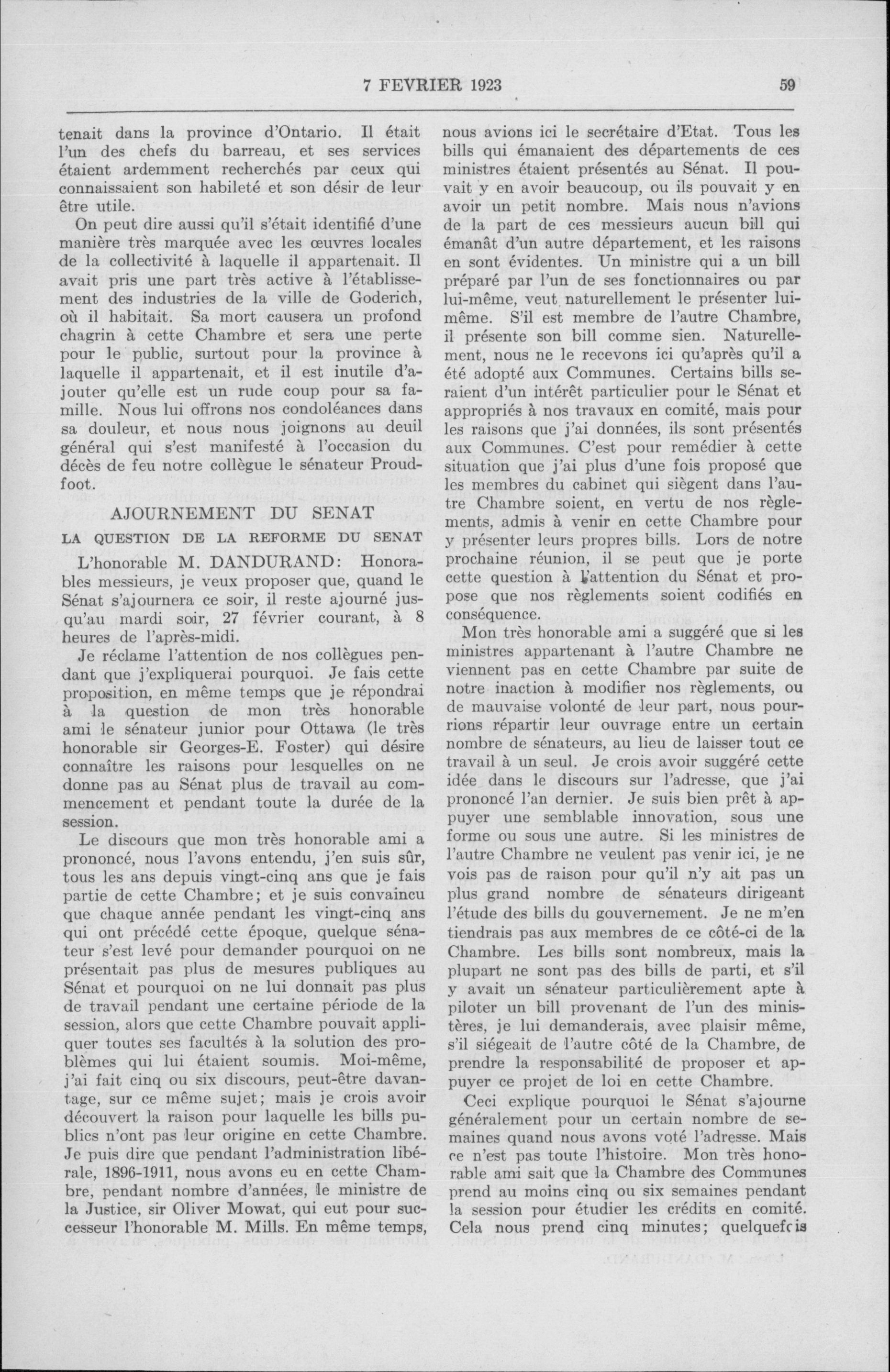 7 FEVRIER 1923 59

tenait dans la province d'Ontario. Il était l'un des chefs du barreau, et ses services étaient ardemment recherchés par ceux qui connaissaient son habileté et son désir de leur être utile.

On peut dire aussi qu'il s'était identifié d'une manière très marquée avec les œuvres locales de la collectivité à laquelle il appartenait. Il avait pris une part très active à l'établissement des industries de la ville de Goderich, où il habitait. Sa mort causera un profond chagrin à cette Chambre et sera une perte pour le public, surtout pour la province à laquelle il appartenait, et il est inutile d'ajouter qu'elle est un rude coup pour sa famille. Nous lui offrons nos condoléances dans sa douleur, et nous nous joignons au deuil général qui s'est manifesté à l'occasion du décès de feu notre collègue le sénateur Proudfoot.

AJOURNEMENT DU SENAT

LA QUESTION DE LA REFORME DU SENAT

L'honorable M. DANDURAND: Honorables messieurs, je veux proposer que, quand le Sénat s'ajournera ce soir, il reste ajourné jusqu'au mardi soir, 27 février courant, à 8 heures de l'après-midi.

Je réclame l'attention de nos collègues pendant que j'expliquerai pourquoi. Je fais cette proposition, en même temps que je répondrai à la question de mon très honorable ami le sénateur junior pour Ottawa (le très honorable sir Georges-E. Foster) qui désire connaître les raisons pour lesquelles on ne donne pas au Sénat plus de travail au commencement et pendant toute la durée de la session.

Le discours que mon très honorable ami a prononcé, nous l'avons entendu, j'en suis sûr, tous les ans depuis vingt-cinq ans que je fais partie de cette Chambre; et je suis convaincu que chaque année pendant les vingt-cinq ans qui ont précédé cette époque, quelque sénateur s'est levé pour demander pourquoi on ne présentait pas plus de mesures publiques au Sénat et pourquoi on ne lui donnait pas plus de travail pendant une certaine période de la session, alors que cette Chambre pouvait appliquer toutes ses facultés à la solution des problèmes qui lui étaient soumis. Moi-même, j'ai fait cinq ou six discours, peut-être davantage, sur ce même sujet; mais je crois avoir découvert la raison pour laquelle les bills publics n'ont pas leur origine en cette Chambre. Je puis dire que pendant l'administration libérale, 1896-1911, nous avons eu en cette Chambre, pendant nombre d'années, le ministre de la Justice, sir Oliver Mowat, qui eut pour successeur l'honorable M. Mills. En même temps, nous avions ici le secrétaire d'Etat. Tous les bills qui émanaient des départements de ces ministres étaient présentés au Sénat. Il pouvait y en avoir beaucoup, ou ils pouvait y en avoir un petit nombre. Mais nous n'avions de la part de ces messieurs aucun bill qui émanât d'un autre département, et les raisons en sont évidentes. Un ministre qui a un bill préparé par l'un de ses fonctionnaires ou par lui-même, veut naturellement le présenter lui-même. S'il est membre de l'autre Chambre, il présente son bill comme sien. Naturellement, nous ne le recevons ici qu'après qu'il a été adopté aux Communes. Certains bills seraient d'un intérêt particulier pour le Sénat et appropriés à nos travaux en comité, mais pour les raisons que j'ai données, ils sont présentés aux Communes. C'est pour remédier à cette situation que j'ai plus d'une fois proposé que les membres du cabinet qui siègent dans l'autre Chambre soient, en vertu de nos règlements, admis à venir en cette Chambre pour y présenter leurs propres bills. Lors de notre prochaine réunion, il se peut que je porte cette question à l'attention du Sénat et propose que nos règlements soient codifiés en conséquence.

Mon très honorable ami a suggéré que si les ministres appartenant à l'autre Chambre ne viennent pas en cette Chambre par suite de notre inaction à modifier nos règlements, ou de mauvaise volonté de leur part, nous pourrions répartir leur ouvrage entre un certain nombre de sénateurs, au lieu de laisser tout ce travail à un seul. Je crois avoir suggéré cette idée dans le discours sur l'adresse, que j'ai prononcé l'an dernier. Je suis bien prêt à appuyer une semblable innovation, sous une forme ou sous une autre. Si les ministres de l'autre Chambre ne veulent pas venir ici, je ne vois pas de raison pour qu'il n'y ait pas un plus grand nombre de sénateurs dirigeant l'étude des bills du gouvernement. Je ne m'en tiendrais pas aux membres de ce côté-ci de la Chambre. Les bills sont nombreux, mais la plupart ne sont pas des bills de parti, et s'il y avait un sénateur particulièrement apte à piloter un bill provenant de l'un des ministères, je lui demanderais, avec plaisir même, s'il siégeait de l'autre côté de la Chambre, de prendre la responsabilité de proposer et appuyer ce projet de loi en cette Chambre.

Ceci explique pourquoi le Sénat s'ajourne généralement pour un certain nombre de semaines quand nous avons voté l'adresse. Mais ce n'est pas toute l'histoire. Mon très honorable ami sait que la Chambre des Communes prend au moins cinq ou six semaines pendant la session pour étudier les crédits en comité. Cela nous prend cinq minutes; quelquefois